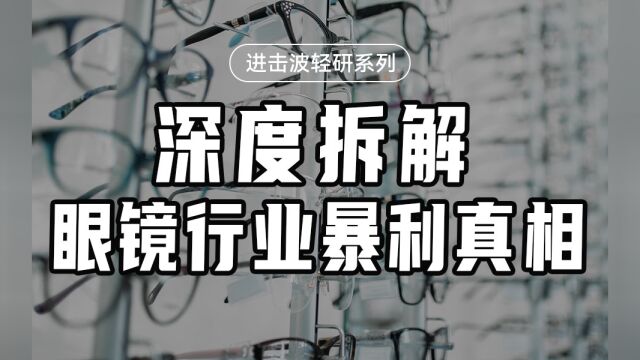 进击波轻研系列

深度拆解
眼镜行业暴利真相